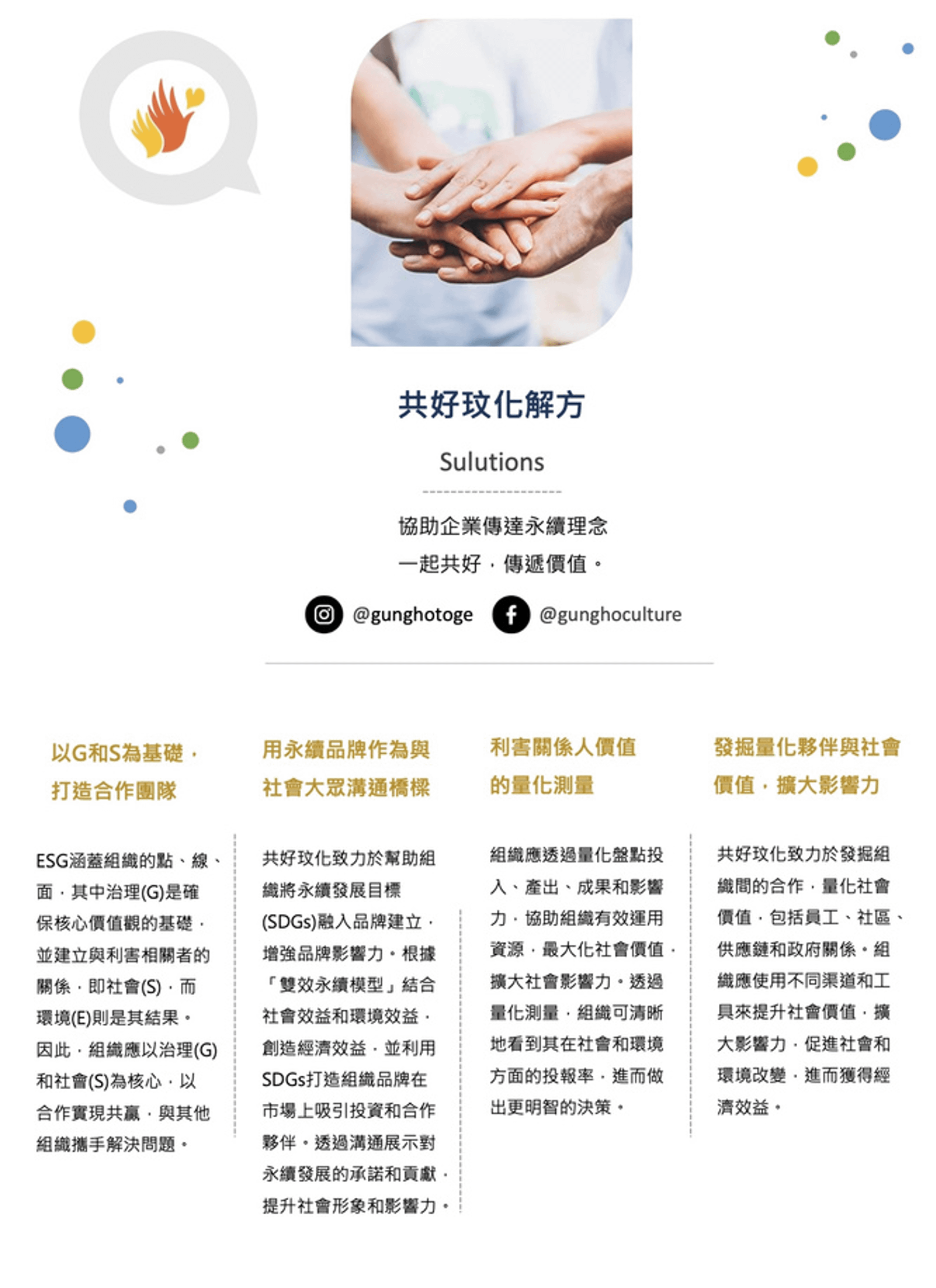 共好玟化解方

Sulutions

協助企業傳達永續理念
一起共好，傳遞價值。

@gunghotoge @gunghoculture

以G和S為基礎，
打造合作團隊

ESG涵蓋組織的點、線、面，其中治理(G)是確保核心價值觀的基礎，並建立與利害相關者的關係，即社會(S)，而環境(E)則是其結果。因此，組織應以治理(G)和社會(S)為核心，以合作實現共贏，與其他組織攜手解決問題。

用永續品牌作為與
社會大眾溝通橋樑

共好玟化致力於幫助組織將永續發展目標(SDGs)融入品牌建立，增強品牌影響力。根據「雙效永續模型」結合社會效益和環境效益，創造經濟效益，並利用SDGs打造組織品牌在市場上吸引投資和合作夥伴。透過溝通展示對永續發展的承諾和貢獻，提升社會形象和影響力。

利害關係人價值
的量化測量

組織應透過量化盤點投入、產出、成果和影響力，協助組織有效運用資源，最大化社會價值，擴大社會影響力。透過量化測量，組織可清晰地看到其在社會和環境方面的投報率，進而做出更明智的決策。

發掘量化夥伴與社會
價值，擴大影響力

共好玟化致力於發掘組織間的合作，量化社會價值，包括員工、社區、供應鏈和政府關係。組織應使用不同渠道和工具來提升社會價值，擴大影響力，促進社會和環境改變，進而獲得經濟效益。